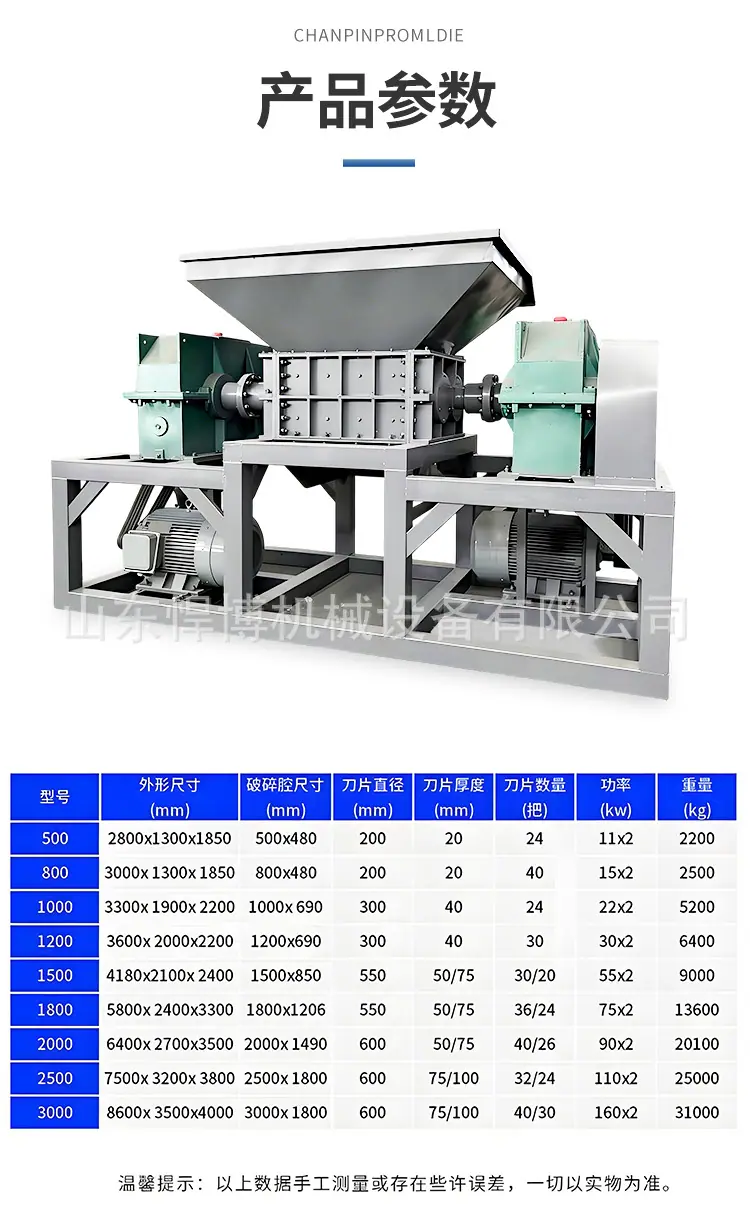 CHANPINPROMLDIE

产品参数

山东悍博机械设备有限公司

| 型号 | 外形尺寸 (mm) | 破碎腔尺寸 (mm) | 刀片直径 (mm) | 刀片厚度 (mm) | 刀片数量 (把) | 功率 (kw) | 重量 (kg) |
|---|---|---|---|---|---|---|---|
| 500 | 2800x1300x1850 | 500x480 | 200 | 20 | 24 | 11x2 | 2200 |
| 800 | 3000x 1300x 1850 | 800x480 | 200 | 20 | 40 | 15x2 | 2500 |
| 1000 | 3300x 1900x 2200 | 1000x 690 | 300 | 40 | 24 | 22x2 | 5200 |
| 1200 | 3600x 2000x2200 | 1200x690 | 300 | 40 | 30 | 30x2 | 6400 |
| 1500 | 4180x2100x 2400 | 1500x850 | 550 | 50/75 | 30/20 | 55x2 | 9000 |
| 1800 | 5800x 2400x3300 | 1800x1206 | 550 | 50/75 | 36/24 | 75x2 | 13600 |
| 2000 | 6400x 2700x3500 | 2000x 1490 | 600 | 50/75 | 40/26 | 90x2 | 20100 |
| 2500 | 7500x 3200x 3800 | 2500x 1800 | 600 | 75/100 | 32/24 | 110x2 | 25000 |
| 3000 | 8600x 3500x4000 | 3000x 1800 | 600 | 75/100 | 40/30 | 160x2 | 31000 |

温馨提示：以上数据手工测量或存在些许误差，一切以实物为准。